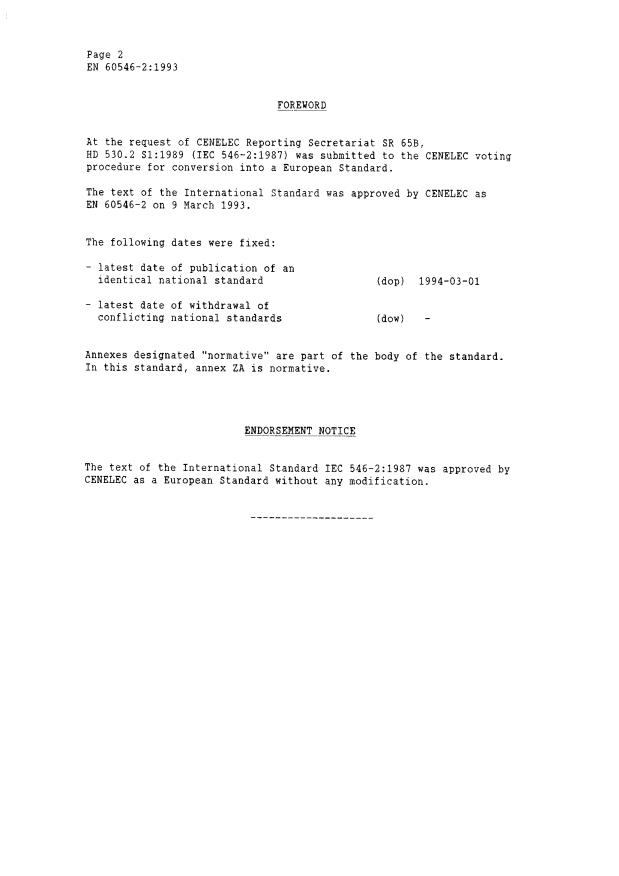 Page 2
EN 60546-2:1993

FOREWORD

At the request of CENELEC Reporting Secretariat SR 65B, HD 530.2 S1:1989 (IEC 546-2:1987) was submitted to the CENELEC voting procedure for conversion into a European Standard.

The text of the International Standard was approved by CENELEC as EN 60546-2 on 9 March 1993.

The following dates were fixed:

- latest date of publication of an identical national standard (dop) 1994-03-01

- latest date of withdrawal of conflicting national standards (dow) -

Annexes designated "normative" are part of the body of the standard. In this standard, annex ZA is normative.

ENDORSEMENT NOTICE

The text of the International Standard IEC 546-2:1987 was approved by CENELEC as a European Standard without any modification.

--------------------